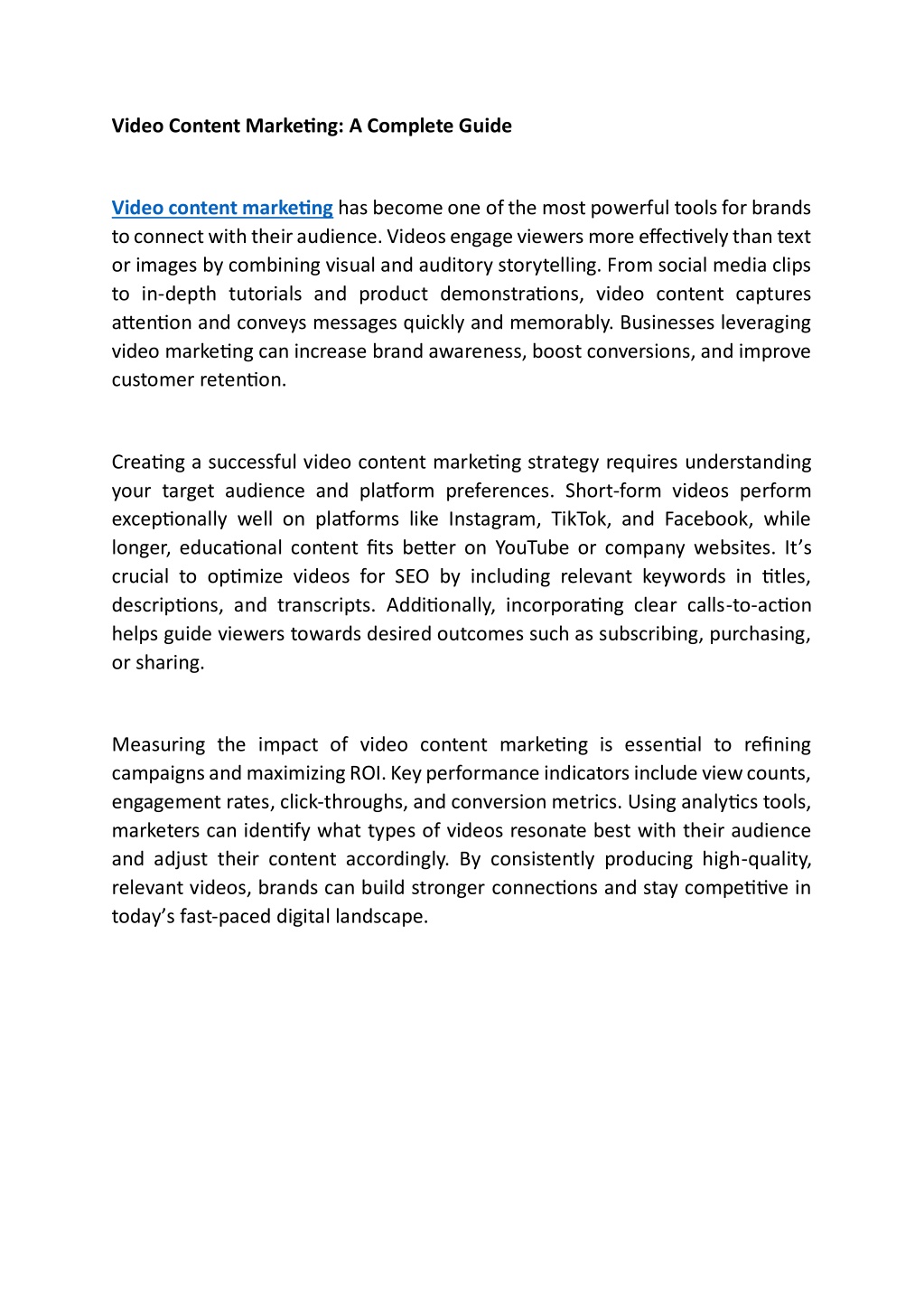 Video Content Marketing: A Complete Guide

Video content marketing has become one of the most powerful tools for brands to connect with their audience. Videos engage viewers more effectively than text or images by combining visual and auditory storytelling. From social media clips to in-depth tutorials and product demonstrations, video content captures attention and conveys messages quickly and memorably. Businesses leveraging video marketing can increase brand awareness, boost conversions, and improve customer retention.

Creating a successful video content marketing strategy requires understanding your target audience and platform preferences. Short-form videos perform exceptionally well on platforms like Instagram, TikTok, and Facebook, while longer, educational content fits better on YouTube or company websites. It's crucial to optimize videos for SEO by including relevant keywords in titles, descriptions, and transcripts. Additionally, incorporating clear calls-to-action helps guide viewers towards desired outcomes such as subscribing, purchasing, or sharing.

Measuring the impact of video content marketing is essential to refining campaigns and maximizing ROI. Key performance indicators include view counts, engagement rates, click-throughs, and conversion metrics. Using analytics tools, marketers can identify what types of videos resonate best with their audience and adjust their content accordingly. By consistently producing high-quality, relevant videos, brands can build stronger connections and stay competitive in today's fast-paced digital landscape.